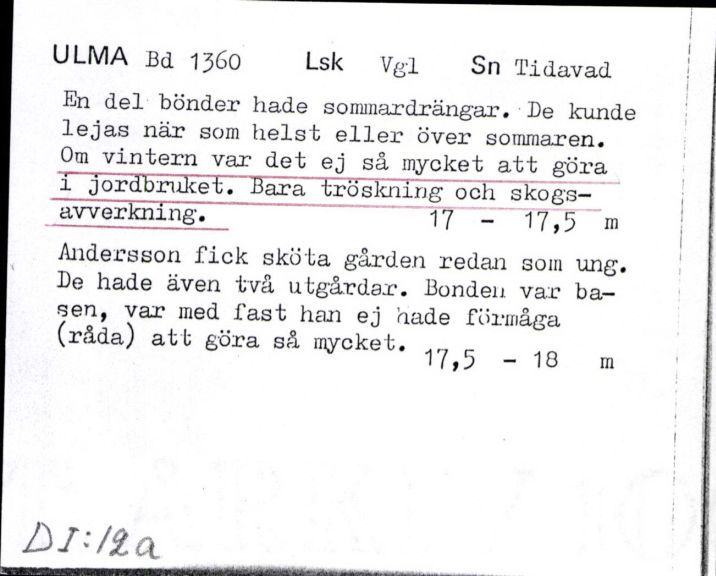 ULMA Bd 1360 Lsk Vgl Sn Tidavad

En del bönder hade sommardrängar. De kunde lejas när som helst eller över sommaren. Om vintern var det ej så mycket att göra i jordbruket. Bara tröskning och skogsavverkning. 17 - 17,5 m

Andersson fick sköta gården redan som ung. De hade även två utgårdar. Bonden var basen, var med fast han ej hade förmåga (råda) att göra så mycket. 17,5 - 18 m

DI:12a